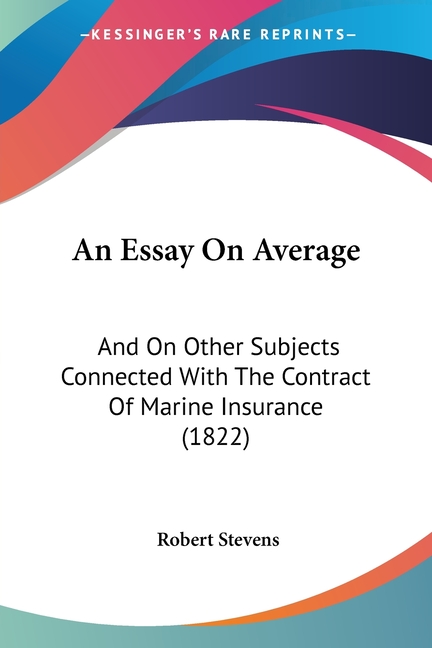 —KESSINGER'S RARE REPRINTS—

An Essay On Average

And On Other Subjects Connected With The Contract Of Marine Insurance (1822)

Robert Stevens